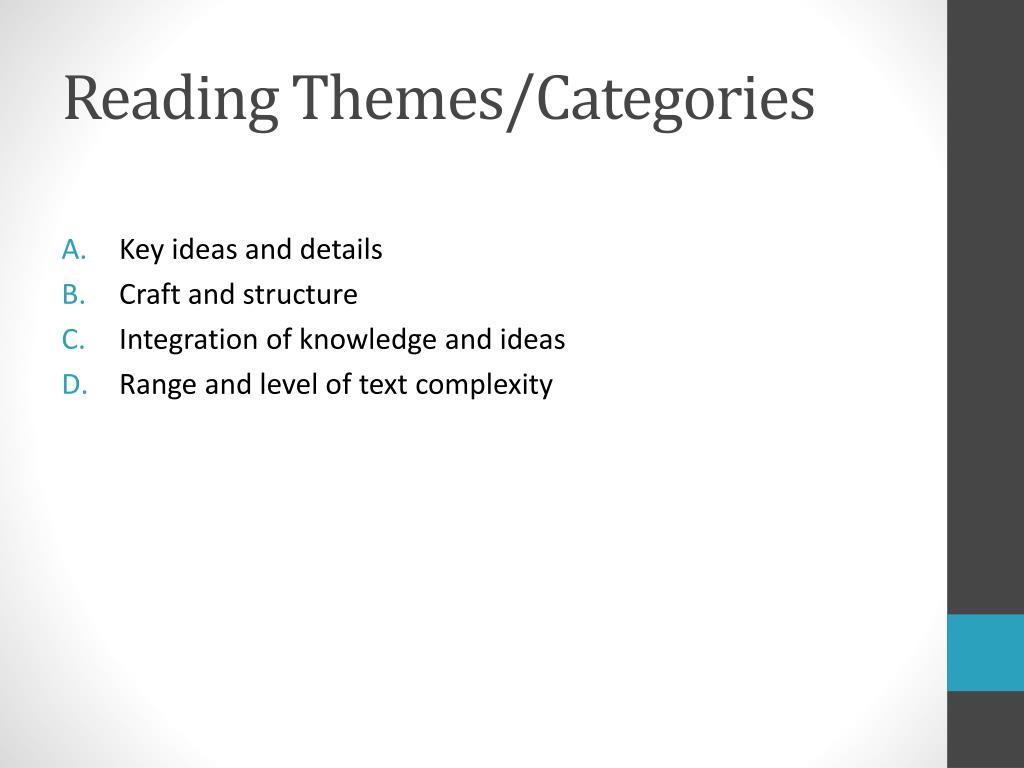 Reading Themes/Categories

A. Key ideas and details
B. Craft and structure
C. Integration of knowledge and ideas
D. Range and level of text complexity